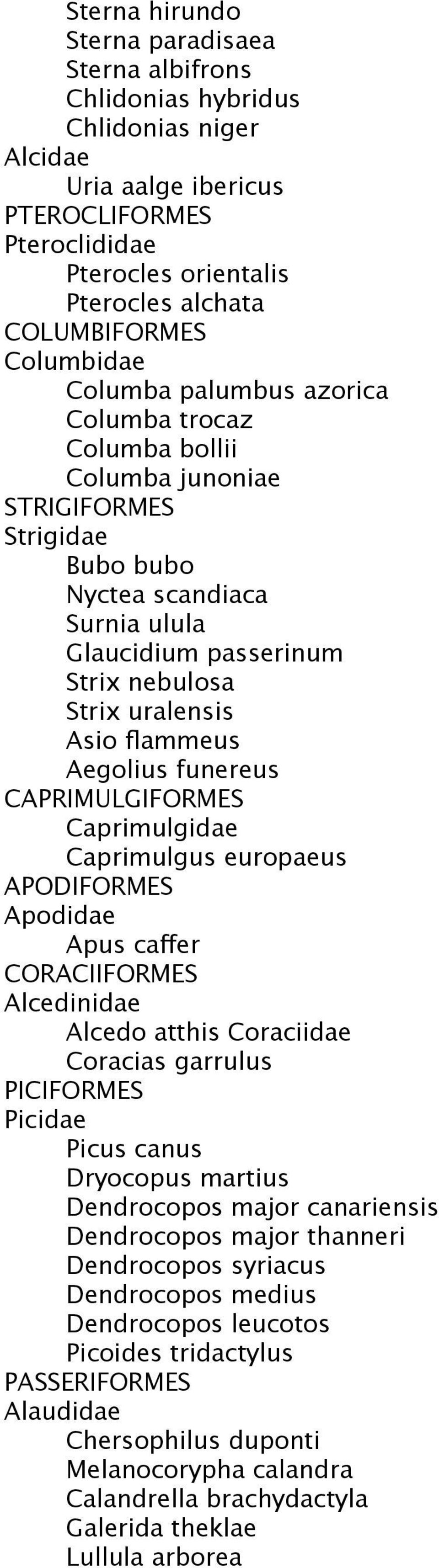 Sterna hirundo
Sterna paradisaea
Sterna albifrons
Chlidonias hybridus
Chlidonias niger
Alcidae
Uria aalge ibericus
PTEROCLIFORMES
Pteroclididae
Pterocles orientalis
Pterocles alchata
COLUMBIFORMES
Columbidae
Columba palumbus azorica
Columba trocaz
Columba bollii
Columba junoniae
STRIGIFORMES
Strigidae
Bubo bubo
Nyctea scandiaca
Surnia ulula
Glaucidium passerinum
Strix nebulosa
Strix uralensis
Asio flammeus
Aegolius funereus
CAPRIMULGIFORMES
Caprimulgidae
Caprimulgus europaeus
APODIFORMES
Apodidae
Apus caffer
CORACIIFORMES
Alcedinidae
Alcedo atthis Coraciidae
Coracias garrulus
PICIFORMES
Picidae
Picus canus
Dryocopus martius
Dendrocopos major canariensis
Dendrocopos major thanneri
Dendrocopos syriacus
Dendrocopos medius
Dendrocopos leucotos
Picoides tridactylus
PASSERIFORMES
Alaudidae
Chersophilus duponti
Melanocorypha calandra
Calandrella brachydactyla
Galerida theklae
Lullula arborea